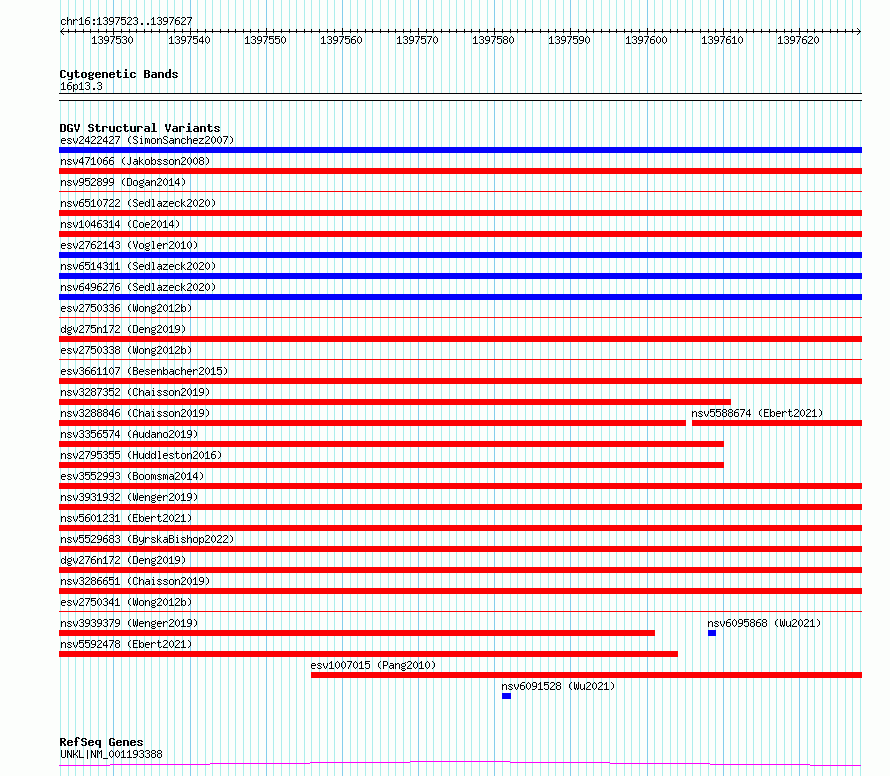 chr16:1397523..1397627

1397530 1397540 1397550 1397560 1397570 1397580 1397590 1397600 1397610 1397620

Cytogenetic Bands
16p13.3

DGV Structural Variants
esv2422427 (SimonSanchez2007)
nsv471066 (Jakobsson2008)
nsv952899 (Dogan2014)
nsv6510722 (Sedlazeck2020)
nsv1046314 (Coe2014)
esv2762143 (Vogler2010)
nsv6514311 (Sedlazeck2020)
nsv6496276 (Sedlazeck2020)
esv2750336 (Wong2012b)
dgv275n172 (Deng2019)
esv2750338 (Wong2012b)
esv3661107 (Besenbacher2015)
nsv3287352 (Chaisson2019)
nsv3288846 (Chaisson2019)
nsv5588674 (Ebert2021)
nsv3356574 (Audano2019)
nsv2795355 (Huddleston2016)
esv3552993 (Boomsma2014)
nsv3931932 (Wenger2019)
nsv5601231 (Ebert2021)
nsv5529683 (ByrskaBishop2022)
dgv276n172 (Deng2019)
nsv3286651 (Chaisson2019)
esv2750341 (Wong2012b)
nsv3939379 (Wenger2019)
nsv6095868 (Wu2021)
nsv5592478 (Ebert2021)
esv1007015 (Pang2010)
nsv6091528 (Wu2021)

RefSeq Genes
UNKL|NM_001193388